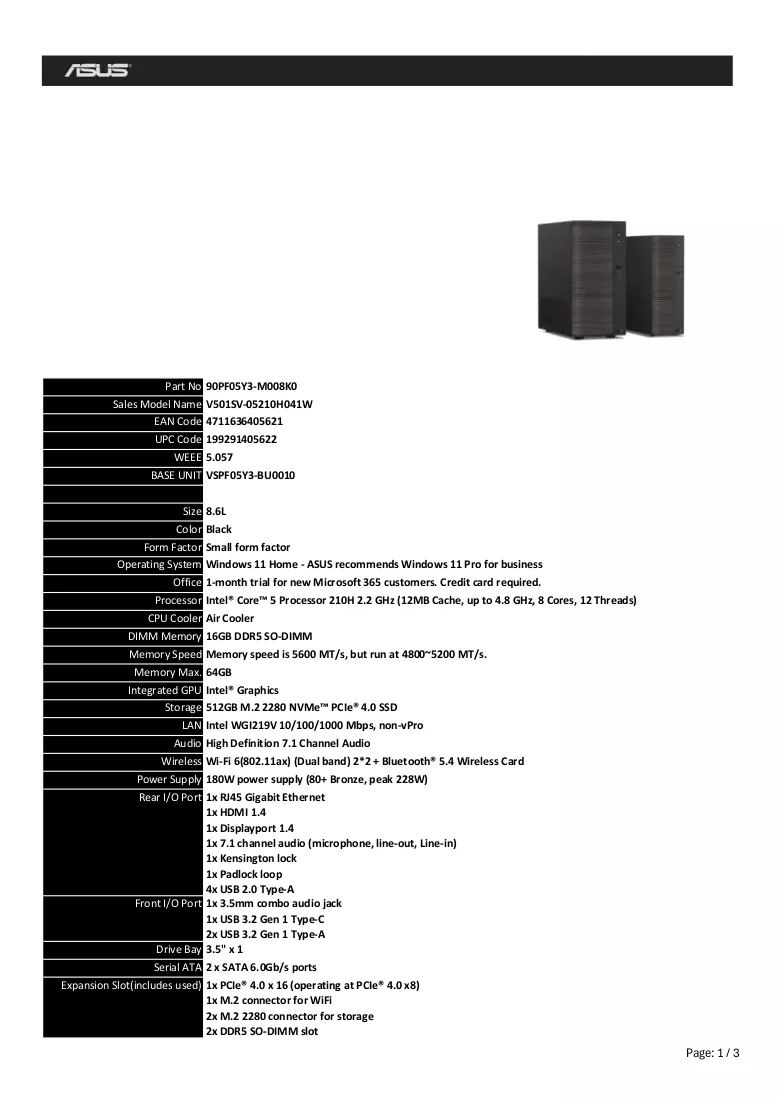 ASUS

Part No 90PF05Y3-M008K0
Sales Model Name V501SV-05210H041W
EAN Code 4711636405621
UPC Code 199291405622
WEEE 5.057
BASE UNIT VSPF05Y3-BU0010

Size 8.6L
Color Black
Form Factor Small form factor
Operating System Windows 11 Home - ASUS recommends Windows 11 Pro for business
Office 1-month trial for new Microsoft 365 customers. Credit card required.
Processor Intel® Core™ 5 Processor 210H 2.2 GHz (12MB Cache, up to 4.8 GHz, 8 Cores, 12 Threads)
CPU Cooler Air Cooler
DIMM Memory 16GB DDR5 SO-DIMM
Memory Speed Memory speed is 5600 MT/s, but run at 4800~5200 MT/s.
Memory Max. 64GB
Integrated GPU Intel® Graphics
Storage 512GB M.2 2280 NVMe™ PCIe® 4.0 SSD
LAN Intel WGI219V 10/100/1000 Mbps, non-vPro
Audio High Definition 7.1 Channel Audio
Wireless Wi-Fi 6(802.11ax) (Dual band) 2*2 + Bluetooth® 5.4 Wireless Card
Power Supply 180W power supply (80+ Bronze, peak 228W)
Rear I/O Port 1x RJ45 Gigabit Ethernet
1x HDMI 1.4
1x Displayport 1.4
1x 7.1 channel audio (microphone, line-out, Line-in)
1x Kensington lock
1x Padlock loop
4x USB 2.0 Type-A
Front I/O Port 1x 3.5mm combo audio jack
1x USB 3.2 Gen 1 Type-C
2x USB 3.2 Gen 1 Type-A
Drive Bay 3.5" x 1
Serial ATA 2 x SATA 6.0Gb/s ports
Expansion Slot(includes used) 1x PCIe® 4.0 x 16 (operating at PCIe® 4.0 x8)
1x M.2 connector for WiFi
2x M.2 2280 connector for storage
2x DDR5 SO-DIMM slot

Page: 1 / 3